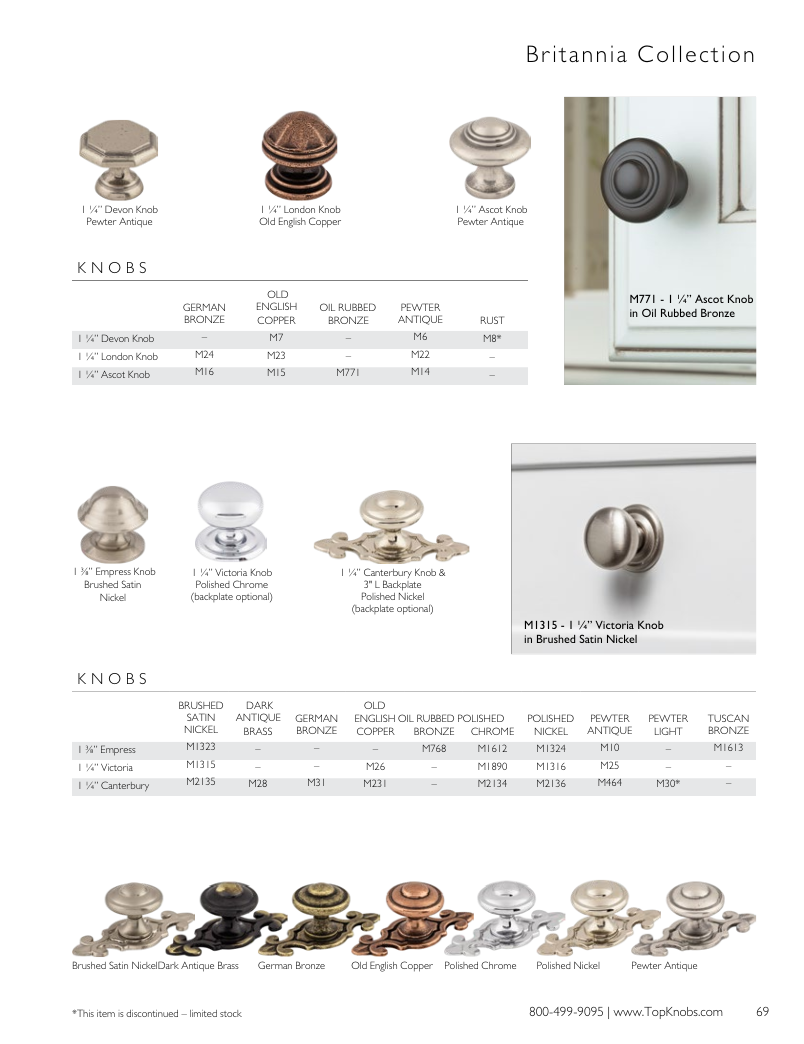 Britannia Collection

1 ¼" Devon Knob
Pewter Antique

1 ¼" London Knob
Old English Copper

1 ¼" Ascot Knob
Pewter Antique

M771 - 1 ¼" Ascot Knob in Oil Rubbed Bronze

KNOBS

| | GERMAN BRONZE | OLD ENGLISH COPPER | OIL RUBBED BRONZE | PEWTER ANTIQUE | RUST |
|---|---|---|---|---|---|
| 1 ¼" Devon Knob | – | M7 | – | M6 | M8* |
| 1 ¼" London Knob | M24 | M23 | – | M22 | – |
| 1 ¼" Ascot Knob | M16 | M15 | M771 | M14 | – |

1 ⅜" Empress Knob
Brushed Satin Nickel

1 ¼" Victoria Knob
Polished Chrome
(backplate optional)

1 ¼" Canterbury Knob & 3" L Backplate
Polished Nickel
(backplate optional)

M1315 - 1 ¼" Victoria Knob in Brushed Satin Nickel

KNOBS

| | BRUSHED SATIN NICKEL | DARK ANTIQUE BRASS | GERMAN BRONZE | OLD ENGLISH COPPER | OIL RUBBED BRONZE | POLISHED CHROME | POLISHED NICKEL | PEWTER ANTIQUE | PEWTER LIGHT | TUSCAN BRONZE |
|---|---|---|---|---|---|---|---|---|---|---|
| 1 ⅜" Empress | M1323 | – | – | – | M768 | M1612 | M1324 | M10 | – | M1613 |
| 1 ¼" Victoria | M1315 | – | – | M26 | – | M1890 | M1316 | M25 | – | – |
| 1 ¼" Canterbury | M2135 | M28 | M31 | M231 | – | M2134 | M2136 | M464 | M30* | – |

Brushed Satin Nickel Dark Antique Brass German Bronze Old English Copper Polished Chrome Polished Nickel Pewter Antique

*This item is discontinued – limited stock

800-499-9095 | www.TopKnobs.com 69